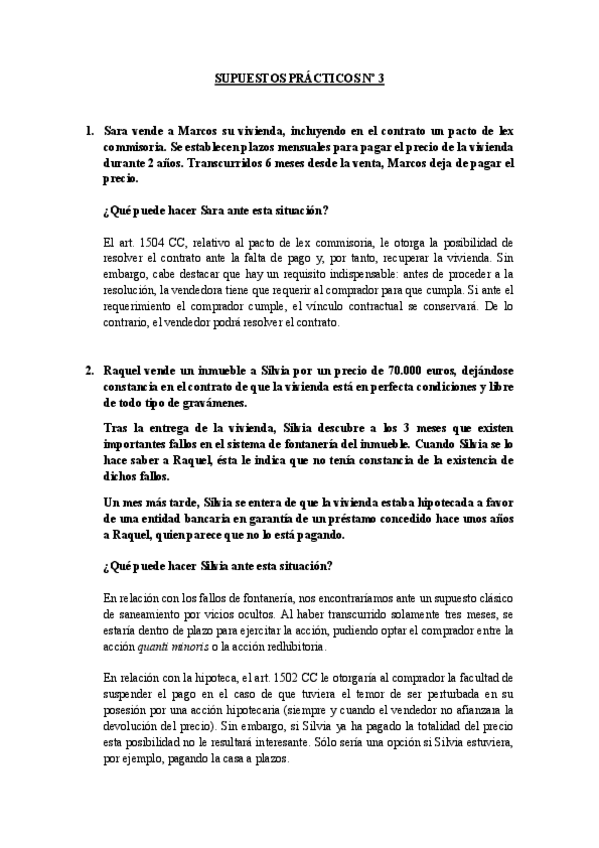 SUPUESTOS PRÁCTICOS Nº 3

1. Sara vende a Marcos su vivienda, incluyendo en el contrato un pacto de lex commisoria. Se establecen plazos mensuales para pagar el precio de la vivienda durante 2 años. Transcurridos 6 meses desde la venta, Marcos deja de pagar el precio.

¿Qué puede hacer Sara ante esta situación?

El art. 1504 CC, relativo al pacto de lex commisoria, le otorga la posibilidad de resolver el contrato ante la falta de pago y, por tanto, recuperar la vivienda. Sin embargo, cabe destacar que hay un requisito indispensable: antes de proceder a la resolución, la vendedora tiene que requerir al comprador para que cumpla. Si ante el requerimiento el comprador cumple, el vínculo contractual se conservará. De lo contrario, el vendedor podrá resolver el contrato.

2. Raquel vende un inmueble a Silvia por un precio de 70.000 euros, dejándose constancia en el contrato de que la vivienda está en perfecta condiciones y libre de todo tipo de gravámenes.

Tras la entrega de la vivienda, Silvia descubre a los 3 meses que existen importantes fallos en el sistema de fontanería del inmueble. Cuando Silvia se lo hace saber a Raquel, ésta le indica que no tenía constancia de la existencia de dichos fallos.

Un mes más tarde, Silvia se entera de que la vivienda estaba hipotecada a favor de una entidad bancaria en garantía de un préstamo concedido hace unos años a Raquel, quien parece que no lo está pagando.

¿Qué puede hacer Silvia ante esta situación?

En relación con los fallos de fontanería, nos encontraríamos ante un supuesto clásico de saneamiento por vicios ocultos. Al haber transcurrido solamente tres meses, se estaría dentro de plazo para ejercitar la acción, pudiendo optar el comprador entre la acción quanti minoris o la acción redhibitoria.

En relación con la hipoteca, el art. 1502 CC le otorgaría al comprador la facultad de suspender el pago en el caso de que tuviera el temor de ser perturbada en su posesión por una acción hipotecaria (siempre y cuando el vendedor no afianzara la devolución del precio). Sin embargo, si Silvia ya ha pagado la totalidad del precio esta posibilidad no le resultará interesante. Sólo sería una opción si Silvia estuviera, por ejemplo, pagando la casa a plazos.